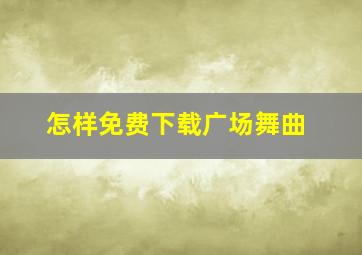 怎样免费下载广场舞曲